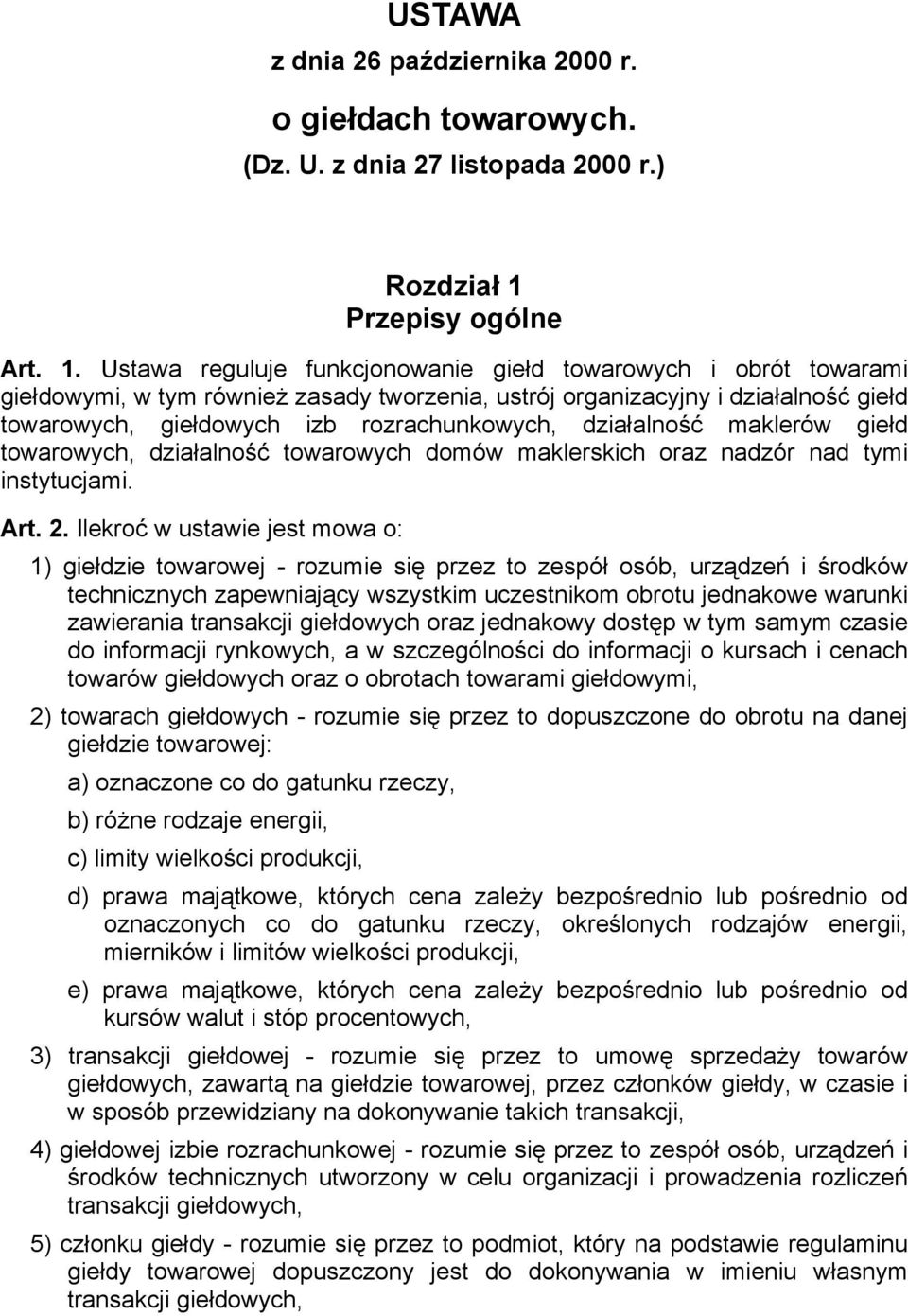 USTAWA
z dnia 26 października 2000 r.
o giełdach towarowych.
(Dz. U. z dnia 27 listopada 2000 r.)

Rozdział 1
Przepisy ogólne

Art. 1. Ustawa reguluje funkcjonowanie giełd towarowych i obrót towarami giełdowymi, w tym również zasady tworzenia, ustrój organizacyjny i działalność giełd towarowych, giełdowych izb rozrachunkowych, działalność maklerów giełd towarowych, działalność towarowych domów maklerskich oraz nadzór nad tymi instytucjami.

Art. 2. Ilekroć w ustawie jest mowa o:

1) giełdzie towarowej - rozumie się przez to zespół osób, urządzeń i środków technicznych zapewniający wszystkim uczestnikom obrotu jednakowe warunki zawierania transakcji giełdowych oraz jednakowy dostęp w tym samym czasie do informacji rynkowych, a w szczególności do informacji o kursach i cenach towarów giełdowych oraz o obrotach towarami giełdowymi,

2) towarach giełdowych - rozumie się przez to dopuszczone do obrotu na danej giełdzie towarowej:

a) oznaczone co do gatunku rzeczy,

b) różne rodzaje energii,

c) limity wielkości produkcji,

d) prawa majątkowe, których cena zależy bezpośrednio lub pośrednio od oznaczonych co do gatunku rzeczy, określonych rodzajów energii, mierników i limitów wielkości produkcji,

e) prawa majątkowe, których cena zależy bezpośrednio lub pośrednio od kursów walut i stóp procentowych,

3) transakcji giełdowej - rozumie się przez to umowę sprzedaży towarów giełdowych, zawartą na giełdzie towarowej, przez członków giełdy, w czasie i w sposób przewidziany na dokonywanie takich transakcji,

4) giełdowej izbie rozrachunkowej - rozumie się przez to zespół osób, urządzeń i środków technicznych utworzony w celu organizacji i prowadzenia rozliczeń transakcji giełdowych,

5) członku giełdy - rozumie się przez to podmiot, który na podstawie regulaminu giełdy towarowej dopuszczony jest do dokonywania w imieniu własnym transakcji giełdowych,